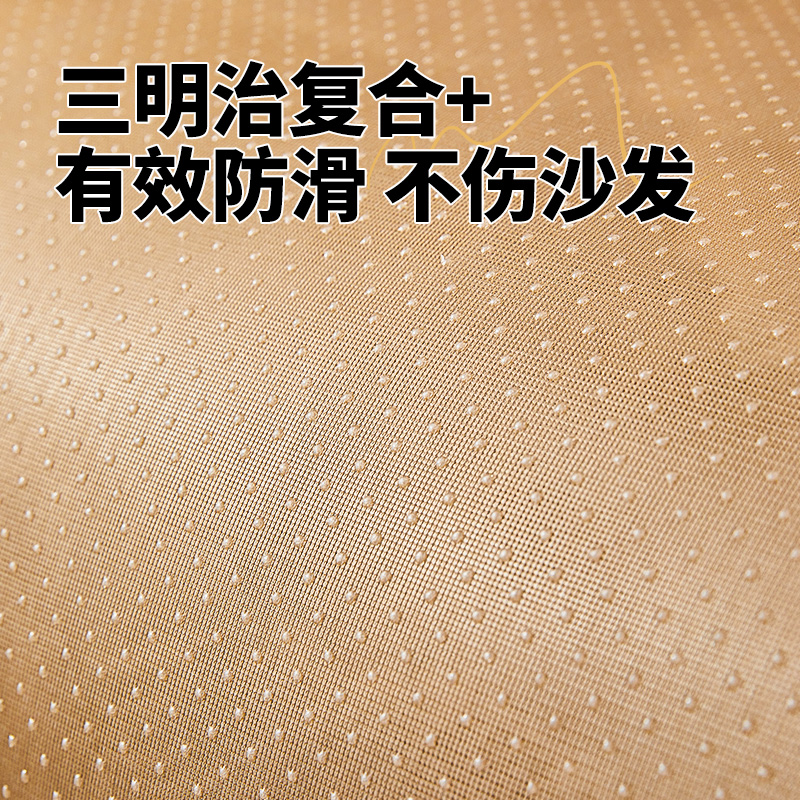 三明治复合+
有效防滑 不伤沙发